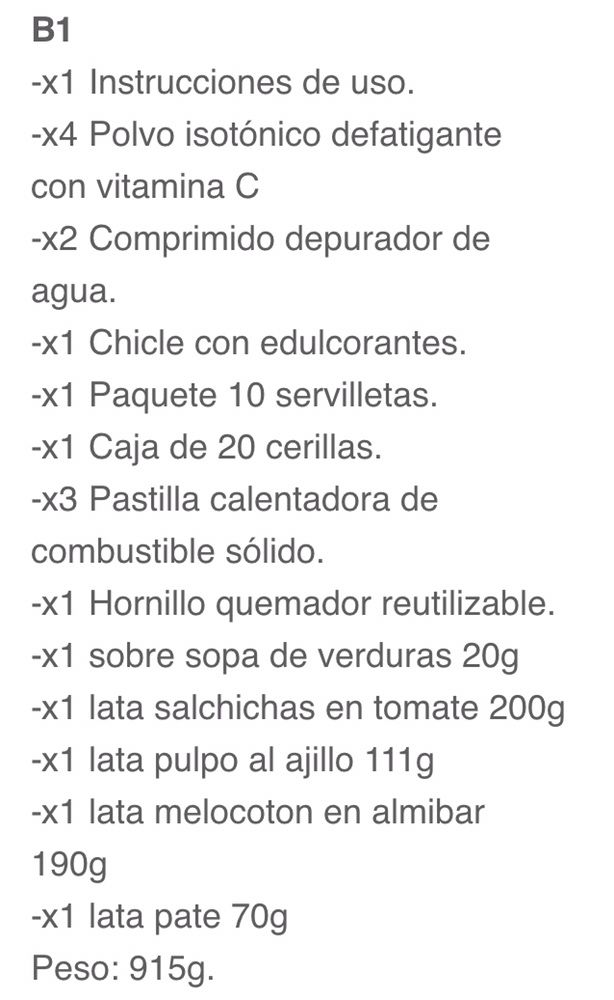 B1
-x1 Instrucciones de uso.
-x4 Polvo isotónico defatigante con vitamina C
-x2 Comprimido depurador de agua.
-x1 Chicle con edulcorantes.
-x1 Paquete 10 servilletas.
-x1 Caja de 20 cerillas.
-x3 Pastilla calentadora de combustible sólido.
-x1 Hornillo quemador reutilizable.
-x1 sobre sopa de verduras 20g
-x1 lata salchichas en tomate 200g
-x1 lata pulpo al ajillo 111g
-x1 lata melocoton en almibar 190g
-x1 lata pate 70g
Peso: 915g.